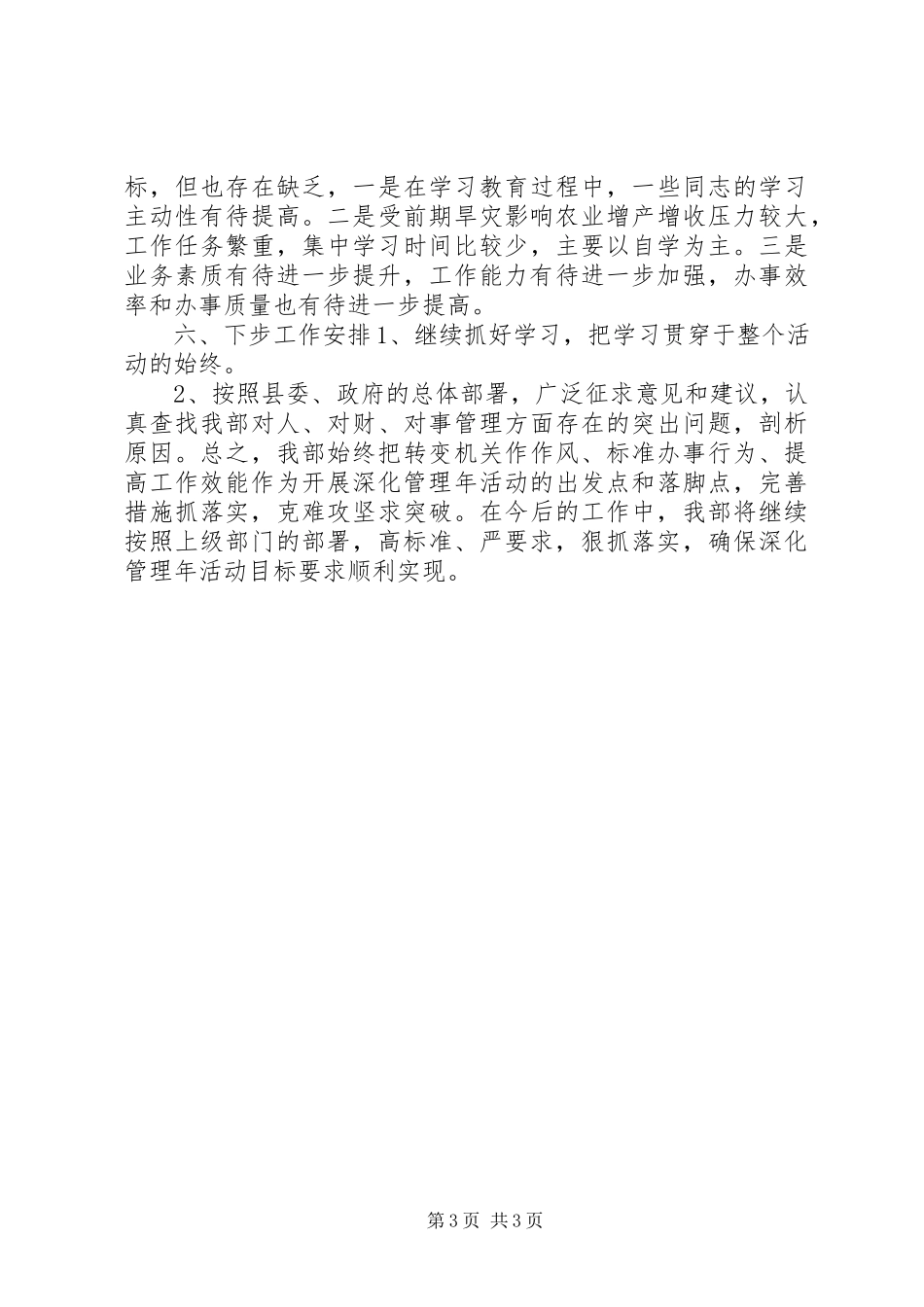 标，但也存在缺乏，一是在学习教育过程中，一些同志的学习主动性有待提高。二是受前期旱灾影响农业增产增收压力较大，工作任务繁重，集中学习时间比较少，主要以自学为主。三是业务素质有待进一步提升，工作能力有待进一步加强，办事效率和办事质量也有待进一步提高。

六、下步工作安排1、继续抓好学习，把学习贯穿于整个活动的始终。

2、按照县委、政府的总体部署，广泛征求意见和建议，认真查找我部对人、对财、对事管理方面存在的突出问题，剖析原因。总之，我部始终把转变机关作作风、标准办事行为、提高工作效能作为开展深化管理年活动的出发点和落脚点，完善措施抓落实，克难攻坚求突破。在今后的工作中，我部将继续按照上级部门的部署，高标准、严要求，狠抓落实，确保深化管理年活动目标要求顺利实现。

第3页 共3页